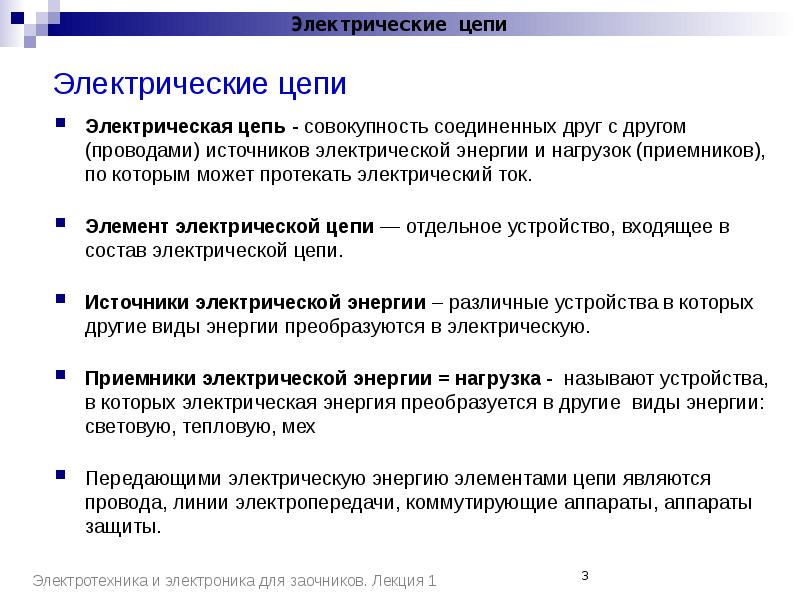 Электрические цепи

Электрические цепи

Электрическая цепь - совокупность соединенных друг с другом (проводами) источников электрической энергии и нагрузок (приемников), по которым может протекать электрический ток.

Элемент электрической цепи — отдельное устройство, входящее в состав электрической цепи.

Источники электрической энергии – различные устройства в которых другие виды энергии преобразуются в электрическую.

Приемники электрической энергии = нагрузка - называют устройства, в которых электрическая энергия преобразуется в другие виды энергии: световую, тепловую, мех

Передающими электрическую энергию элементами цепи являются провода, линии электропередачи, коммутирующие аппараты, аппараты защиты.

Электротехника и электроника для заочников. Лекция 1

3